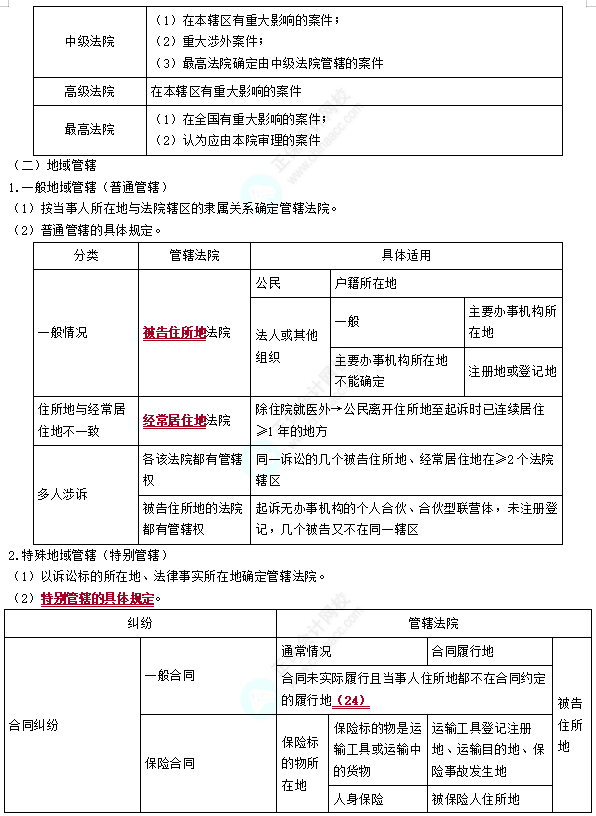 | 中级法院 | （1）在本辖区有重大影响的案件；（2）重大涉外案件；（3）最高法院确定由中级法院管辖的案件 |
|---|---|
| 高级法院 | 在本辖区有重大影响的案件 |
| 最高法院 | （1）在全国有重大影响的案件；（2）认为应由本院审理的案件 |

（二）地域管辖

1.一般地域管辖（普通管辖）

（1）按当事人所在地与法院辖区的隶属关系确定管辖法院。

（2）普通管辖的具体规定。

| 分类 | 管辖法院 | 具体适用 | | |
|---|---|---|---|---|
| 一般情况 | 被告住所地法院 | 公民 | 户籍所在地 | |
| | | 法人或其他组织 | 一般 | 主要办事机构所在地 |
| | | | 主要办事机构所在地不能确定 | 注册地或登记地 |
| 住所地与经常居住地不一致 | 经常居住地法院 | 除住院就医外→公民离开住所地至起诉时已连续居住≥1年的地方 | | |
| 多人涉诉 | 各该法院都有管辖权 | 同一诉讼的几个被告住所地、经常居住地在≥2个法院辖区 | | |
| | 被告住所地的法院都有管辖权 | 起诉无办事机构的个人合伙、合伙型联营体，未注册登记，几个被告又不在同一辖区 | | |

2.特殊地域管辖（特别管辖）

（1）以诉讼标的所在地、法律事实所在地确定管辖法院。

（2）特别管辖的具体规定。

| 纠纷 | | 管辖法院 | | | |
|---|---|---|---|---|---|
| 合同纠纷 | 一般合同 | 通常情况 | | 合同履行地 | 被告住所地 |
| | | 合同未实际履行且当事人住所地都不在合同约定的履行地（24） | | | |
| | 保险合同 | 保险标的物所在地 | 保险标的物是运输工具或运输中的货物 | 运输工具登记注册地、运输目的地、保险事故发生地 | |
| | | | 人身保险 | 被保险人住所地 | |